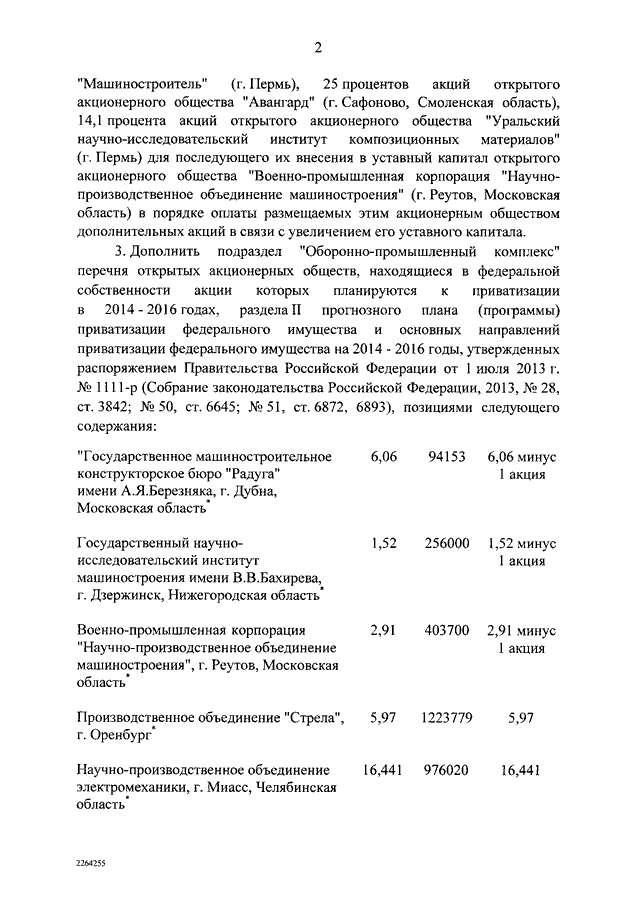 2

"Машиностроитель" (г. Пермь), 25 процентов акций открытого акционерного общества "Авангард" (г. Сафоново, Смоленская область), 14,1 процента акций открытого акционерного общества "Уральский научно-исследовательский институт композиционных материалов" (г. Пермь) для последующего их внесения в уставный капитал открытого акционерного общества "Военно-промышленная корпорация "Научно-производственное объединение машиностроения" (г. Реутов, Московская область) в порядке оплаты размещаемых этим акционерным обществом дополнительных акций в связи с увеличением его уставного капитала.

3. Дополнить подраздел "Оборонно-промышленный комплекс" перечня открытых акционерных обществ, находящиеся в федеральной собственности акции которых планируются к приватизации в 2014 - 2016 годах, раздела II прогнозного плана (программы) приватизации федерального имущества и основных направлений приватизации федерального имущества на 2014 - 2016 годы, утвержденных распоряжением Правительства Российской Федерации от 1 июля 2013 г. № 1111-р (Собрание законодательства Российской Федерации, 2013, № 28, ст. 3842; № 50, ст. 6645; № 51, ст. 6872, 6893), позициями следующего содержания:

| | | | |
|---|---|---|---|
| "Государственное машиностроительное конструкторское бюро "Радуга" имени А.Я.Березняка, г. Дубна, Московская область$^*$ | 6,06 | 94153 | 6,06 минус 1 акция |
| Государственный научно-исследовательский институт машиностроения имени В.В.Бахирева, г. Дзержинск, Нижегородская область$^*$ | 1,52 | 256000 | 1,52 минус 1 акция |
| Военно-промышленная корпорация "Научно-производственное объединение машиностроения", г. Реутов, Московская область$^*$ | 2,91 | 403700 | 2,91 минус 1 акция |
| Производственное объединение "Стрела", г. Оренбург$^*$ | 5,97 | 1223779 | 5,97 |
| Научно-производственное объединение электромеханики, г. Миасс, Челябинская область$^*$ | 16,441 | 976020 | 16,441 |

2264255